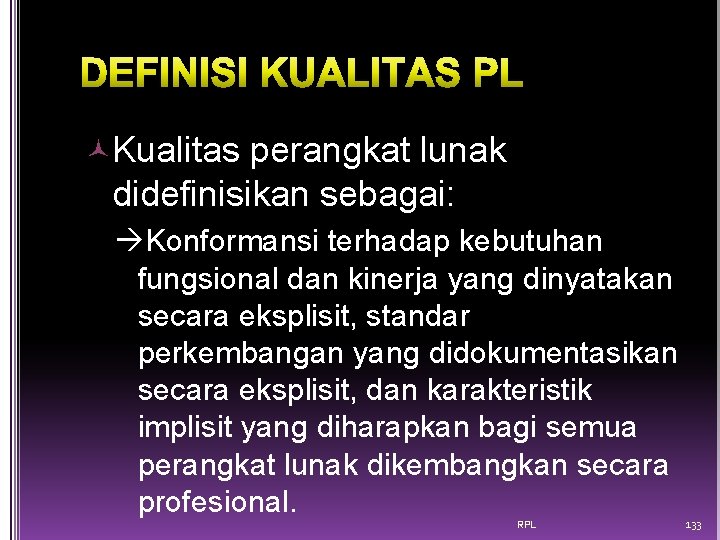 DEFINISI KUALITAS PL

Kualitas perangkat lunak didefinisikan sebagai:

→Konformansi terhadap kebutuhan fungsional dan kinerja yang dinyatakan secara eksplisit, standar perkembangan yang didokumentasikan secara eksplisit, dan karakteristik implisit yang diharapkan bagi semua perangkat lunak dikembangkan secara profesional.

RPL

133